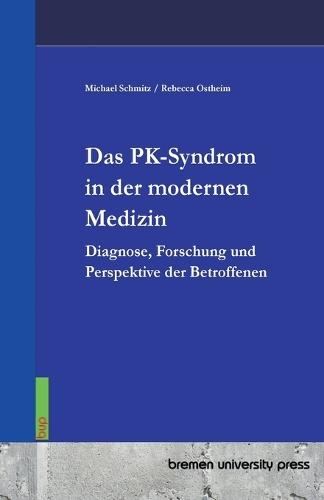 Michael Schmitz / Rebecca Ostheim

Das PK-Syndrom in der modernen Medizin

Diagnose, Forschung und Perspektive der Betroffenen

bup

bremen university press